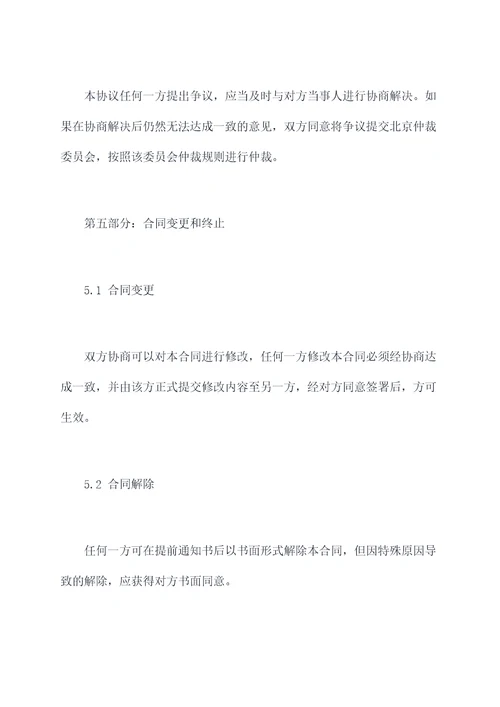 本协议任何一方提出争议，应当及时与对方当事人进行协商解决。如果在协商解决后仍然无法达成一致的意见，双方同意将争议提交北京仲裁委员会，按照该委员会仲裁规则进行仲裁。

第五部分：合同变更和终止

5.1 合同变更

双方协商可以对本合同进行修改，任何一方修改本合同必须经协商达成一致，并由该方正式提交修改内容至另一方，经对方同意签署后，方可生效。

5.2 合同解除

任何一方可在提前通知书后以书面形式解除本合同，但因特殊原因导致的解除，应获得对方书面同意。